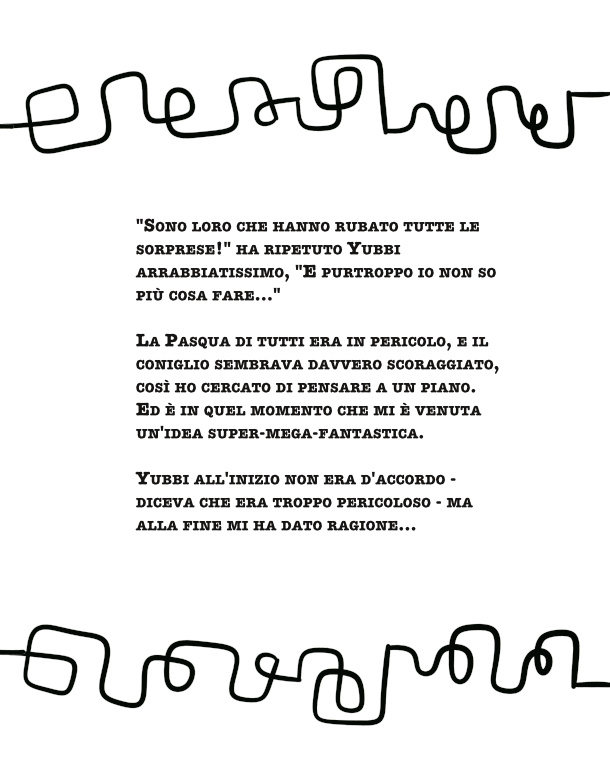 "Sono loro che hanno rubato tutte le sorprese!" ha ripetuto Yubbi arrabbiatissimo, "E purtroppo io non so più cosa fare..."

La Pasqua di tutti era in pericolo, e il coniglio sembrava davvero scoraggiato, così ho cercato di pensare a un piano. Ed è in quel momento che mi è venuta un'idea super-mega-fantastica.

Yubbi all'inizio non era d'accordo - diceva che era troppo pericoloso - ma alla fine mi ha dato ragione...